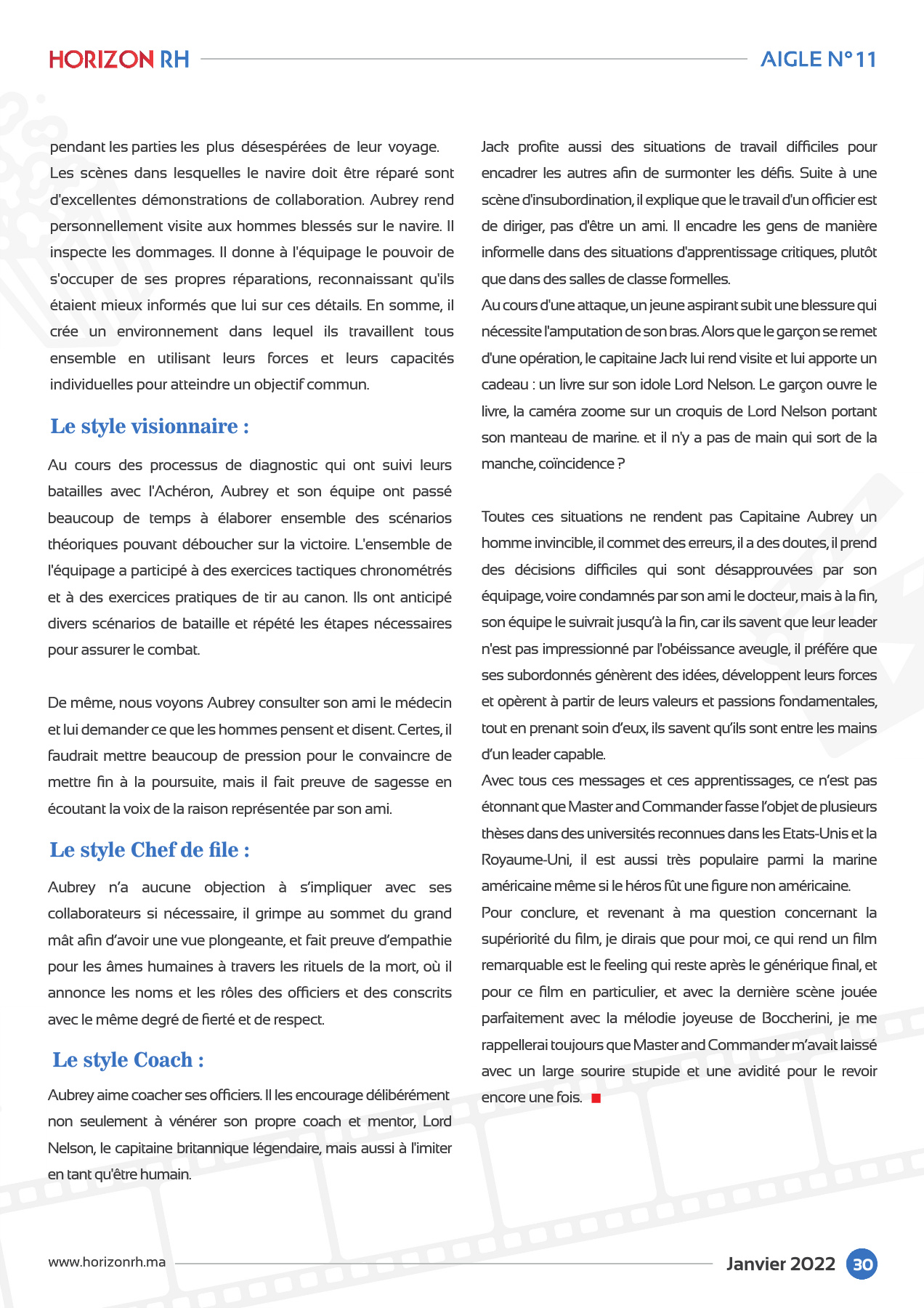 HORIZON RH

AIGLE N°11

pendant les parties les plus désespérées de leur voyage. Les scènes dans lesquelles le navire doit être réparé sont d'excellentes démonstrations de collaboration. Aubrey rend personnellement visite aux hommes blessés sur le navire. Il inspecte les dommages. Il donne à l'équipage le pouvoir de s'occuper de ses propres réparations, reconnaissant qu'ils étaient mieux informés que lui sur ces détails. En somme, il crée un environnement dans lequel ils travaillent tous ensemble en utilisant leurs forces et leurs capacités individuelles pour atteindre un objectif commun.

Le style visionnaire :

Au cours des processus de diagnostic qui ont suivi leurs batailles avec l'Achéron, Aubrey et son équipe ont passé beaucoup de temps à élaborer ensemble des scénarios théoriques pouvant déboucher sur la victoire. L'ensemble de l'équipage a participé à des exercices tactiques chronométrés et à des exercices pratiques de tir au canon. Ils ont anticipé divers scénarios de bataille et répété les étapes nécessaires pour assurer le combat.

De même, nous voyons Aubrey consulter son ami le médecin et lui demander ce que les hommes pensent et disent. Certes, il faudrait mettre beaucoup de pression pour le convaincre de mettre fin à la poursuite, mais il fait preuve de sagesse en écoutant la voix de la raison représentée par son ami.

Le style Chef de file :

Aubrey n'a aucune objection à s'impliquer avec ses collaborateurs si nécessaire, il grimpe au sommet du grand mât afin d'avoir une vue plongeante, et fait preuve d'empathie pour les âmes humaines à travers les rituels de la mort, où il annonce les noms et les rôles des officiers et des conscrits avec le même degré de fierté et de respect.

Le style Coach :

Aubrey aime coacher ses officiers. Il les encourage délibérément non seulement à vénérer son propre coach et mentor, Lord Nelson, le capitaine britannique légendaire, mais aussi à l'imiter en tant qu'être humain.

Jack profite aussi des situations de travail difficiles pour encadrer les autres afin de surmonter les défis. Suite à une scène d'insubordination, il explique que le travail d'un officier est de diriger, pas d'être un ami. Il encadre les gens de manière informelle dans des situations d'apprentissage critiques, plutôt que dans des salles de classe formelles.
Au cours d'une attaque, un jeune aspirant subit une blessure qui nécessite l'amputation de son bras. Alors que le garçon se remet d'une opération, le capitaine Jack lui rend visite et lui apporte un cadeau : un livre sur son idole Lord Nelson. Le garçon ouvre le livre, la caméra zoome sur un croquis de Lord Nelson portant son manteau de marine. et il n'y a pas de main qui sort de la manche, coïncidence ?

Toutes ces situations ne rendent pas Capitaine Aubrey un homme invincible, il commet des erreurs, il a des doutes, il prend des décisions difficiles qui sont désapprouvées par son équipage, voire condamnés par son ami le docteur, mais à la fin, son équipe le suivrait jusqu'à la fin, car ils savent que leur leader n'est pas impressionné par l'obéissance aveugle, il préfère que ses subordonnés génèrent des idées, développent leurs forces et opèrent à partir de leurs valeurs et passions fondamentales, tout en prenant soin d'eux, ils savent qu'ils sont entre les mains d'un leader capable.
Avec tous ces messages et ces apprentissages, ce n'est pas étonnant que Master and Commander fasse l'objet de plusieurs thèses dans des universités reconnues dans les Etats-Unis et la Royaume-Uni, il est aussi très populaire parmi la marine américaine même si le héros fût une figure non américaine.
Pour conclure, et revenant à ma question concernant la supériorité du film, je dirais que pour moi, ce qui rend un film remarquable est le feeling qui reste après le générique final, et pour ce film en particulier, et avec la dernière scène jouée parfaitement avec la mélodie joyeuse de Boccherini, je me rappellerai toujours que Master and Commander m'avait laissé avec un large sourire stupide et une avidité pour le revoir encore une fois.

www.horizonrh.ma

Janvier 2022

30